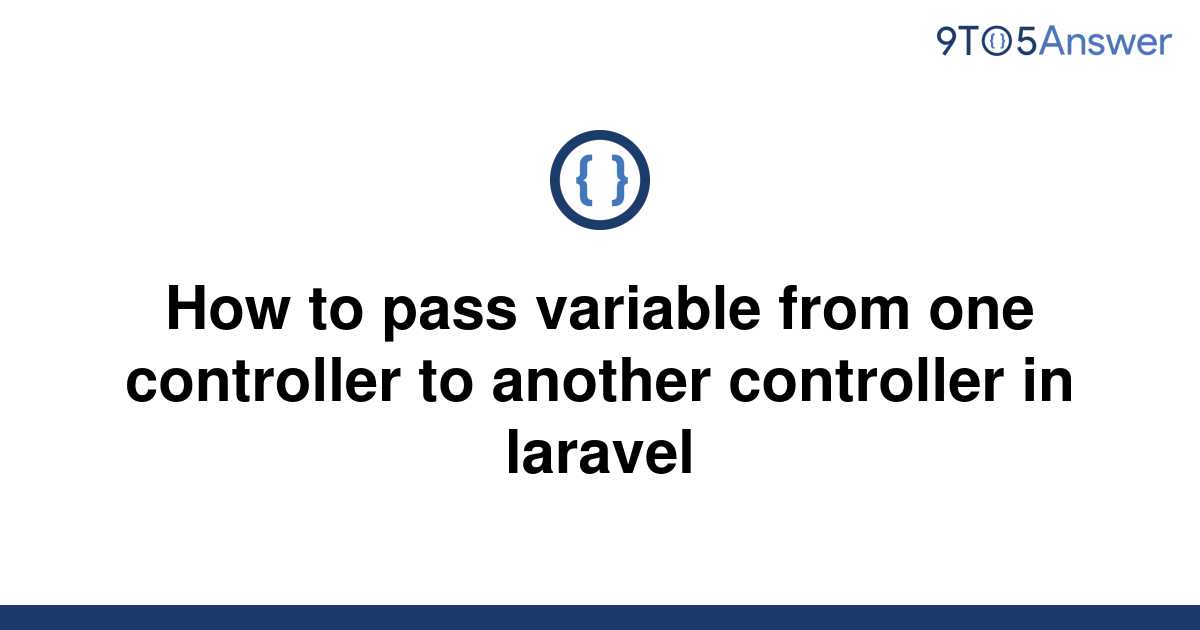 9TO5Answer

{ }

How to pass variable from one controller to another controller in laravel